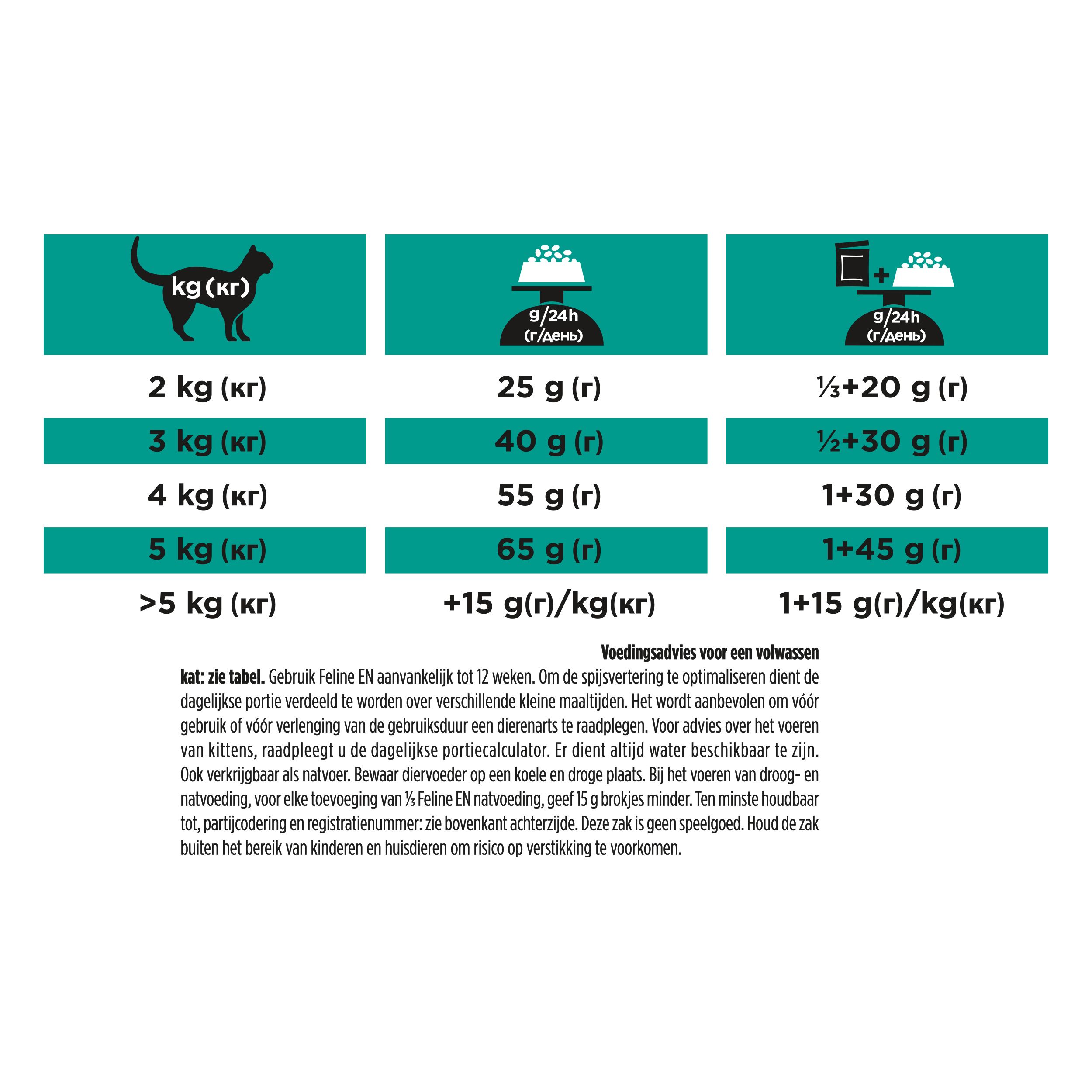 | kg (кг) | g/24h (г/день) | + g/24h (г/день) |
|---|---|---|
| 2 kg (кг) | 25 g (г) | ⅓+20 g (г) |
| 3 kg (кг) | 40 g (г) | ½+30 g (г) |
| 4 kg (кг) | 55 g (г) | 1+30 g (г) |
| 5 kg (кг) | 65 g (г) | 1+45 g (г) |
| >5 kg (кг) | +15 g(г)/kg(кг) | 1+15 g(г)/kg(кг) |

Voedingsadvies voor een volwassen kat: zie tabel. Gebruik Feline EN aanvankelijk tot 12 weken. Om de spijsvertering te optimaliseren dient de dagelijkse portie verdeeld te worden over verschillende kleine maaltijden. Het wordt aanbevolen om vóór gebruik of vóór verlenging van de gebruiksduur een dierenarts te raadplegen. Voor advies over het voeren van kittens, raadpleegt u de dagelijkse portiecalculator. Er dient altijd water beschikbaar te zijn. Ook verkrijgbaar als natvoer. Bewaar diervoeder op een koele en droge plaats. Bij het voeren van droog- en natvoeding, voor elke toevoeging van ⅓ Feline EN natvoeding, geef 15 g brokjes minder. Ten minste houdbaar tot, partijcodering en registratienummer: zie bovenkant achterzijde. Deze zak is geen speelgoed. Houd de zak buiten het bereik van kinderen en huisdieren om risico op verstikking te voorkomen.